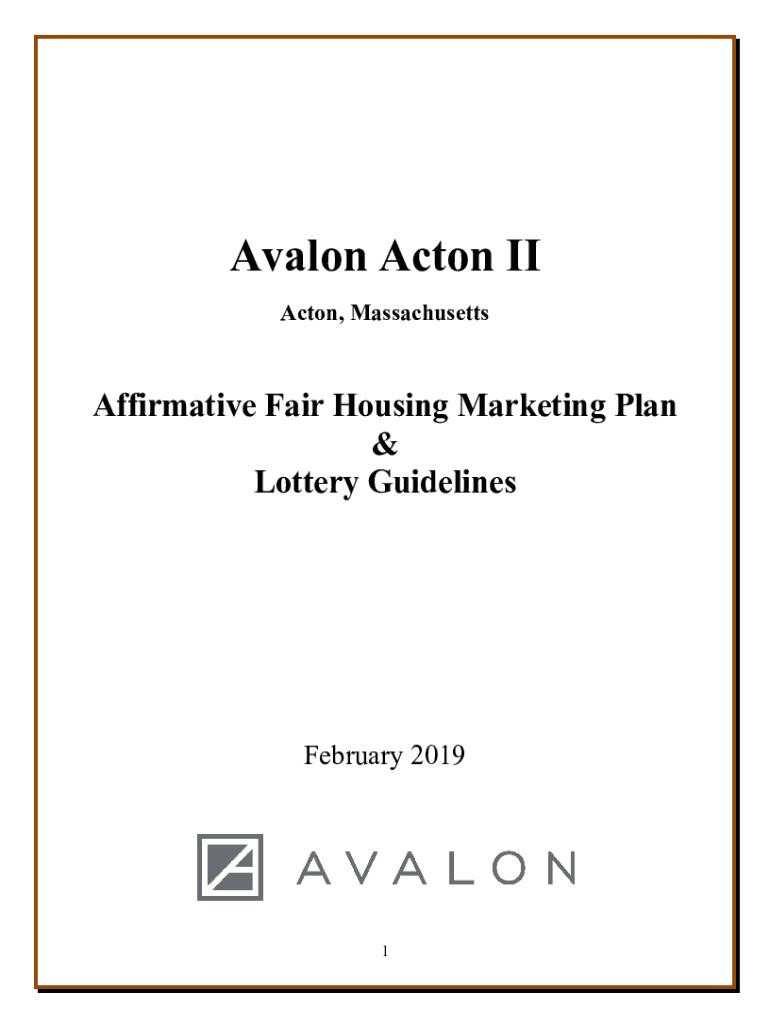 Avalon Acton II

Acton, Massachusetts

Affirmative Fair Housing Marketing Plan
&
Lottery Guidelines

February 2019

AVALON

1